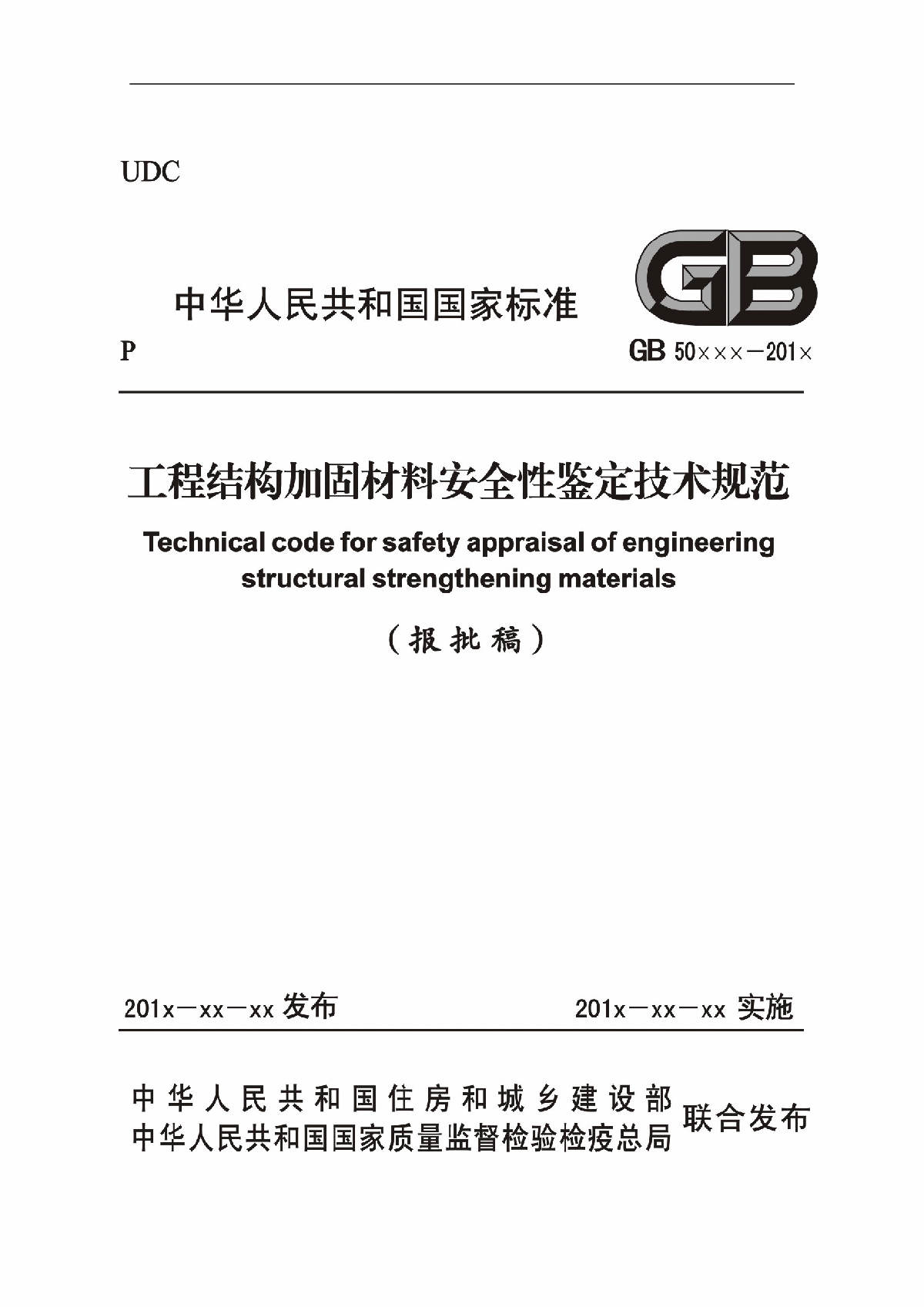 UDC

中华人民共和国国家标准

GB

P

GB 50×××－201×

工程结构加固材料安全性鉴定技术规范

Technical code for safety appraisal of engineering structural strengthening materials

（报批稿）

201x－xx－xx 发布

201x－xx－xx 实施

中华人民共和国住房和城乡建设部
中华人民共和国国家质量监督检验检疫总局
联合发布